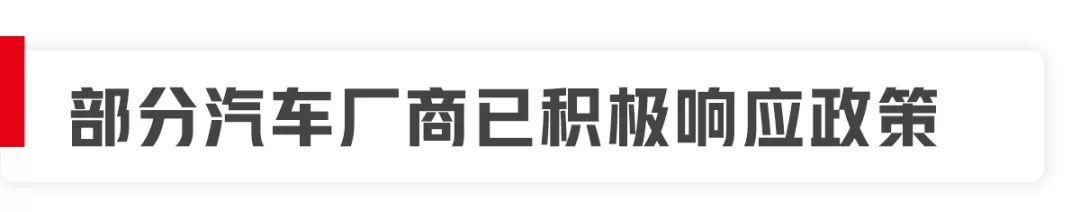 部分汽车厂商已积极响应政策